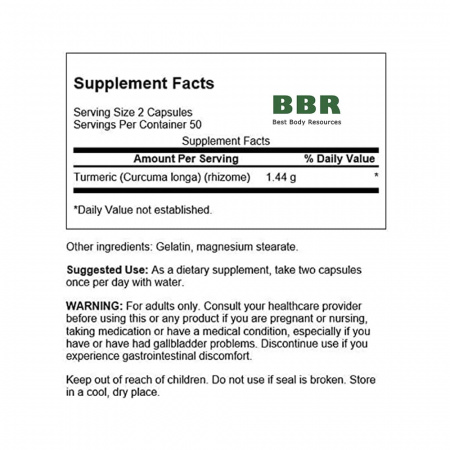 Supplement Facts

Serving Size 2 Capsules
Servings Per Container 50

BBR
Best Body Resources

Supplement Facts

| Amount Per Serving | | % Daily Value |
|---|---|---|
| Turmeric (Curcuma longa) (rhizome) | 1.44 g | * |

*Daily Value not established.

Other ingredients: Gelatin, magnesium stearate.

Suggested Use: As a dietary supplement, take two capsules once per day with water.

WARNING: For adults only. Consult your healthcare provider before using this or any product if you are pregnant or nursing, taking medication or have a medical condition, especially if you have or have had gallbladder problems. Discontinue use if you experience gastrointestinal discomfort.

Keep out of reach of children. Do not use if seal is broken. Store in a cool, dry place.